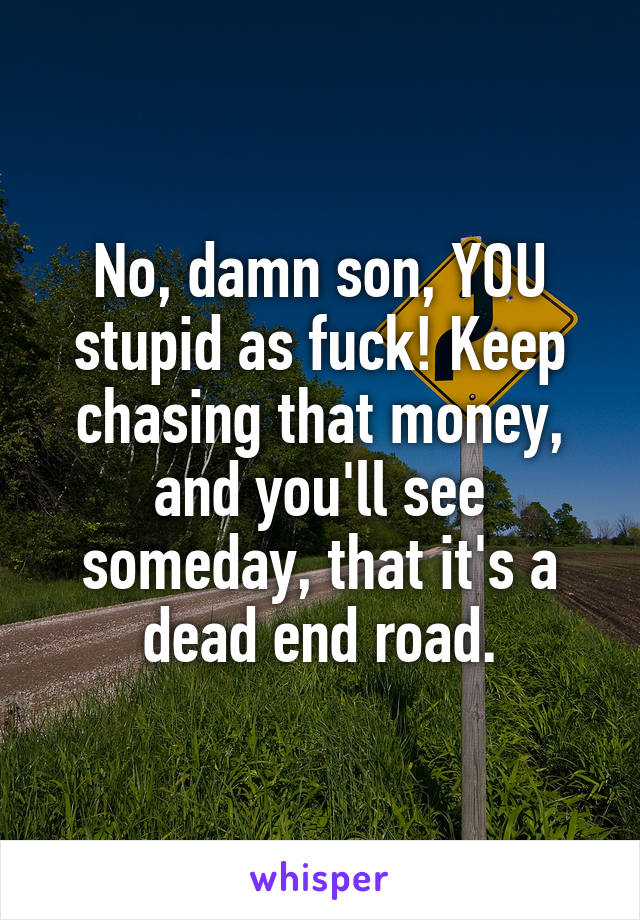 No, damn son, YOU stupid as fuck! Keep chasing that money, and you'll see someday, that it's a dead end road.

whisper